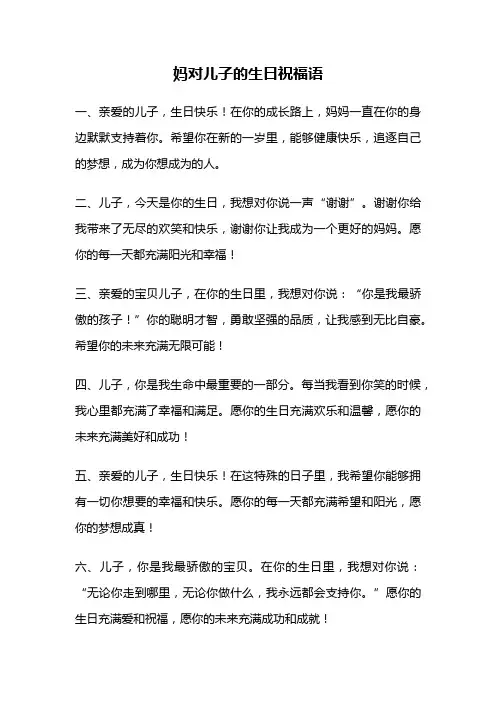 妈对儿子的生日祝福语

一、亲爱的儿子，生日快乐！在你的成长路上，妈妈一直在你的身边默默支持着你。希望你在新的一岁里，能够健康快乐，追逐自己的梦想，成为你想成为的人。

二、儿子，今天是你的生日，我想对你说一声“谢谢”。谢谢你给我带来了无尽的欢笑和快乐，谢谢你让我成为一个更好的妈妈。愿你的每一天都充满阳光和幸福！

三、亲爱的宝贝儿子，在你的生日里，我想对你说：“你是我最骄傲的孩子！”你的聪明才智，勇敢坚强的品质，让我感到无比自豪。希望你的未来充满无限可能！

四、儿子，你是我生命中最重要的一部分。每当我看到你笑的时候，我心里都充满了幸福和满足。愿你的生日充满欢乐和温馨，愿你的未来充满美好和成功！

五、亲爱的儿子，生日快乐！在这特殊的日子里，我希望你能够拥有一切你想要的幸福和快乐。愿你的每一天都充满希望和阳光，愿你的梦想成真！

六、儿子，你是我最骄傲的宝贝。在你的生日里，我想对你说：“无论你走到哪里，无论你做什么，我永远都会支持你。”愿你的生日充满爱和祝福，愿你的未来充满成功和成就！